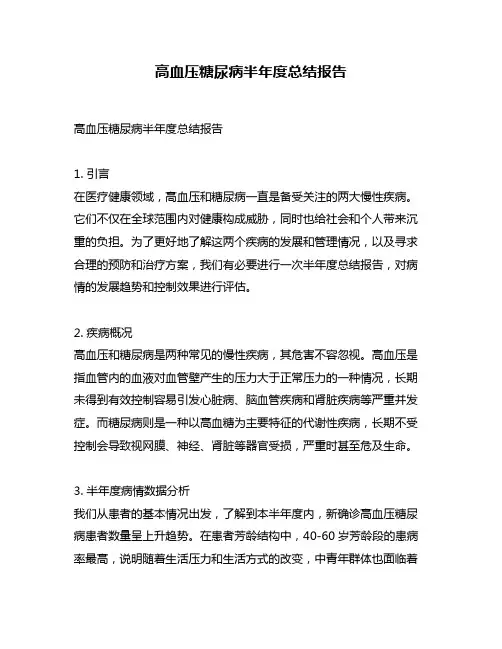 高血压糖尿病半年度总结报告

高血压糖尿病半年度总结报告

1. 引言
在医疗健康领域，高血压和糖尿病一直是备受关注的两大慢性疾病。它们不仅在全球范围内对健康构成威胁，同时也给社会和个人带来沉重的负担。为了更好地了解这两个疾病的发展和管理情况，以及寻求合理的预防和治疗方案，我们有必要进行一次半年度总结报告，对病情的发展趋势和控制效果进行评估。

2. 疾病概况
高血压和糖尿病是两种常见的慢性疾病，其危害不容忽视。高血压是指血管内的血液对血管壁产生的压力大于正常压力的一种情况，长期未得到有效控制容易引发心脏病、脑血管疾病和肾脏疾病等严重并发症。而糖尿病则是一种以高血糖为主要特征的代谢性疾病，长期不受控制会导致视网膜、神经、肾脏等器官受损，严重时甚至危及生命。

3. 半年度病情数据分析
我们从患者的基本情况出发，了解到本半年度内，新确诊高血压糖尿病患者数量呈上升趋势。在患者芳龄结构中，40-60 岁芳龄段的患病率最高，说明随着生活压力和生活方式的改变，中青年群体也面临着